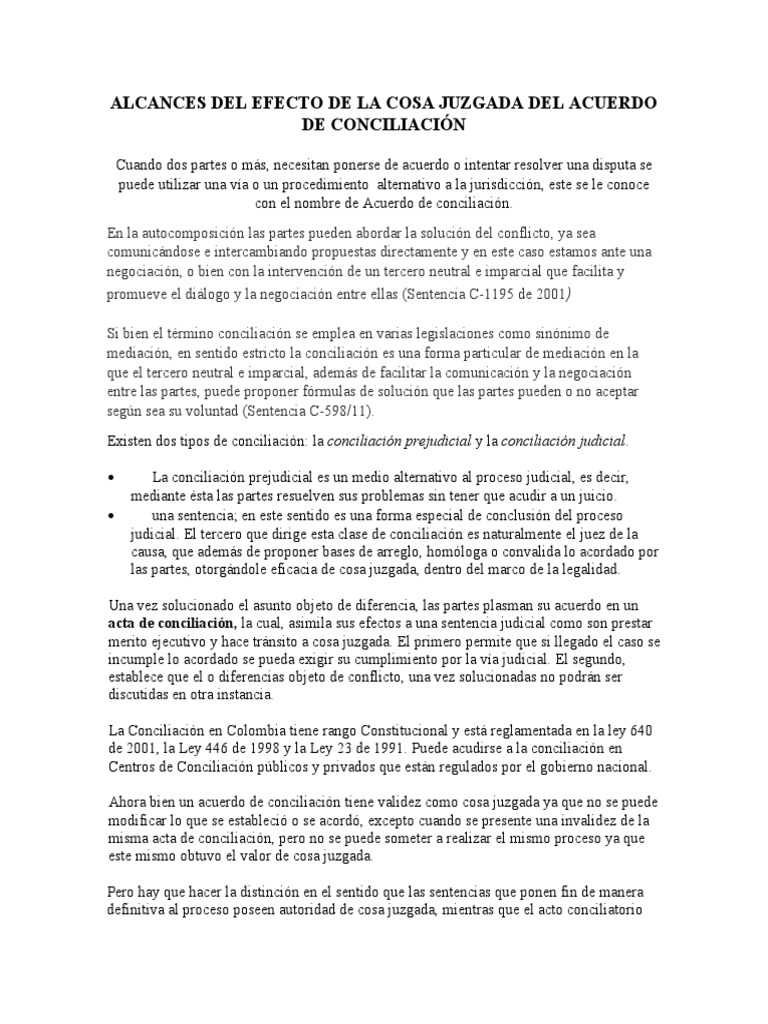 ALCANCES DEL EFECTO DE LA COSA JUZGADA DEL ACUERDO DE CONCILIACIÓN

Cuando dos partes o más, necesitan ponerse de acuerdo o intentar resolver una disputa se puede utilizar una vía o un procedimiento alternativo a la jurisdicción, este se le conoce con el nombre de Acuerdo de conciliación.

En la autocomposición las partes pueden abordar la solución del conflicto, ya sea comunicándose e intercambiando propuestas directamente y en este caso estamos ante una negociación, o bien con la intervención de un tercero neutral e imparcial que facilita y promueve el diálogo y la negociación entre ellas (Sentencia C-1195 de 2001)

Si bien el término conciliación se emplea en varias legislaciones como sinónimo de mediación, en sentido estricto la conciliación es una forma particular de mediación en la que el tercero neutral e imparcial, además de facilitar la comunicación y la negociación entre las partes, puede proponer fórmulas de solución que las partes pueden o no aceptar según sea su voluntad (Sentencia C-598/11).

Existen dos tipos de conciliación: la conciliación prejudicial y la conciliación judicial.

• La conciliación prejudicial es un medio alternativo al proceso judicial, es decir, mediante ésta las partes resuelven sus problemas sin tener que acudir a un juicio.
• una sentencia; en este sentido es una forma especial de conclusión del proceso judicial. El tercero que dirige esta clase de conciliación es naturalmente el juez de la causa, que además de proponer bases de arreglo, homóloga o convalida lo acordado por las partes, otorgándole eficacia de cosa juzgada, dentro del marco de la legalidad.

Una vez solucionado el asunto objeto de diferencia, las partes plasman su acuerdo en un acta de conciliación, la cual, asimila sus efectos a una sentencia judicial como son prestar merito ejecutivo y hace tránsito a cosa juzgada. El primero permite que si llegado el caso se incumple lo acordado se pueda exigir su cumplimiento por la vía judicial. El segundo, establece que el o diferencias objeto de conflicto, una vez solucionadas no podrán ser discutidas en otra instancia.

La Conciliación en Colombia tiene rango Constitucional y está reglamentada en la ley 640 de 2001, la Ley 446 de 1998 y la Ley 23 de 1991. Puede acudirse a la conciliación en Centros de Conciliación públicos y privados que están regulados por el gobierno nacional.

Ahora bien un acuerdo de conciliación tiene validez como cosa juzgada ya que no se puede modificar lo que se estableció o se acordó, excepto cuando se presente una invalidez de la misma acta de conciliación, pero no se puede someter a realizar el mismo proceso ya que este mismo obtuvo el valor de cosa juzgada.

Pero hay que hacer la distinción en el sentido que las sentencias que ponen fin de manera definitiva al proceso poseen autoridad de cosa juzgada, mientras que el acto conciliatorio